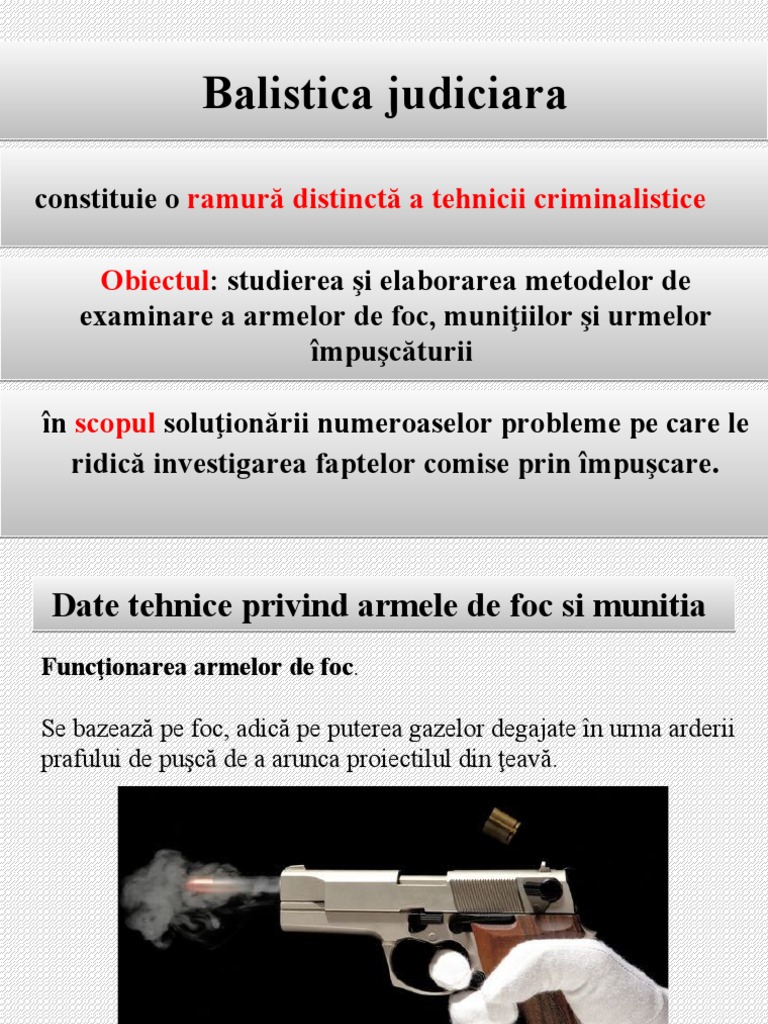 Balistica judiciara

constituie o ramură distinctă a tehnicii criminalistice

Obiectul: studierea şi elaborarea metodelor de examinare a armelor de foc, muniţiilor şi urmelor împuşcăturii

în scopul soluţionării numeroaselor probleme pe care le ridică investigarea faptelor comise prin împuşcare.

Date tehnice privind armele de foc si munitia

Funcţionarea armelor de foc.

Se bazează pe foc, adică pe puterea gazelor degajate în urma arderii prafului de puşcă de a arunca proiectilul din ţeavă.